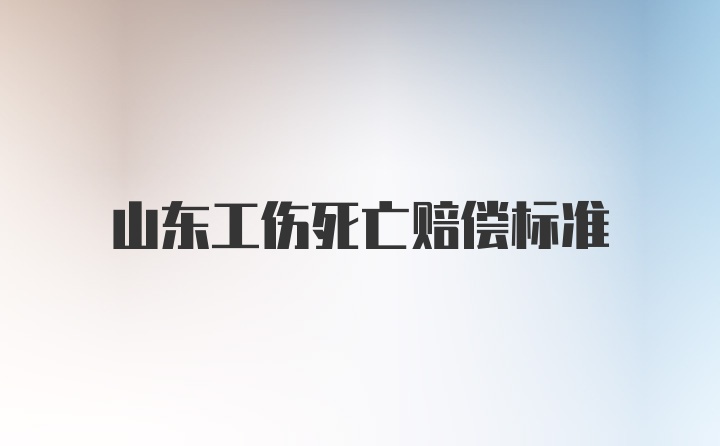 山东工伤死亡赔偿标准